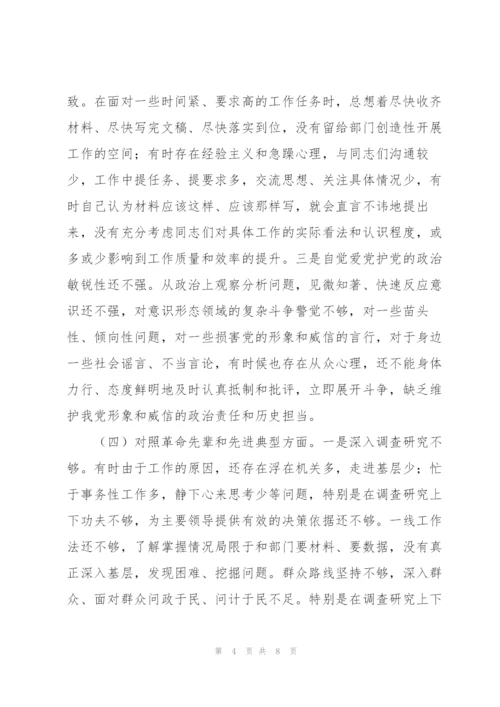 致。在面对一些时间紧、要求高的工作任务时，总想着尽快收齐材料、尽快写完文稿、尽快落实到位，没有留给部门创造性开展工作的空间；有时存在经验主义和急躁心理，与同志们沟通较少，工作中提任务、提要求多，交流思想、关注具体情况少，有时自己认为材料应该这样、应该那样写，就会直言不讳地提出来，没有充分考虑同志们对具体工作的实际看法和认识程度，或多或少影响到工作质量和效率的提升。三是自觉爱党护党的政治敏锐性还不强。从政治上观察分析问题，见微知著、快速反应意识还不强，对意识形态领域的复杂斗争警觉不够，对一些苗头性、倾向性问题，对一些损害党的形象和威信的言行，对于身边一些社会谣言、不当言论，有时候也存在从众心理，还不能身体力行、态度鲜明地及时认真抵制和批评，立即展开斗争，缺乏维护我党形象和威信的政治责任和历史担当。

（四）对照革命先辈和先进典型方面。一是深入调查研究不够。有时由于工作的原因，还存在浮在机关多，走进基层少；忙于事务性工作多，静下心来思考少等问题，特别是在调查研究上下功夫不够，为主要领导提供有效的决策依据还不够。一线工作法还不够，了解掌握情况局限于和部门要材料、要数据，没有真正深入基层，发现困难、挖掘问题。群众路线坚持不够，深入群众、面对群众问政于民、问计于民不足。特别是在调查研究上下

第 4 页 共 8 页